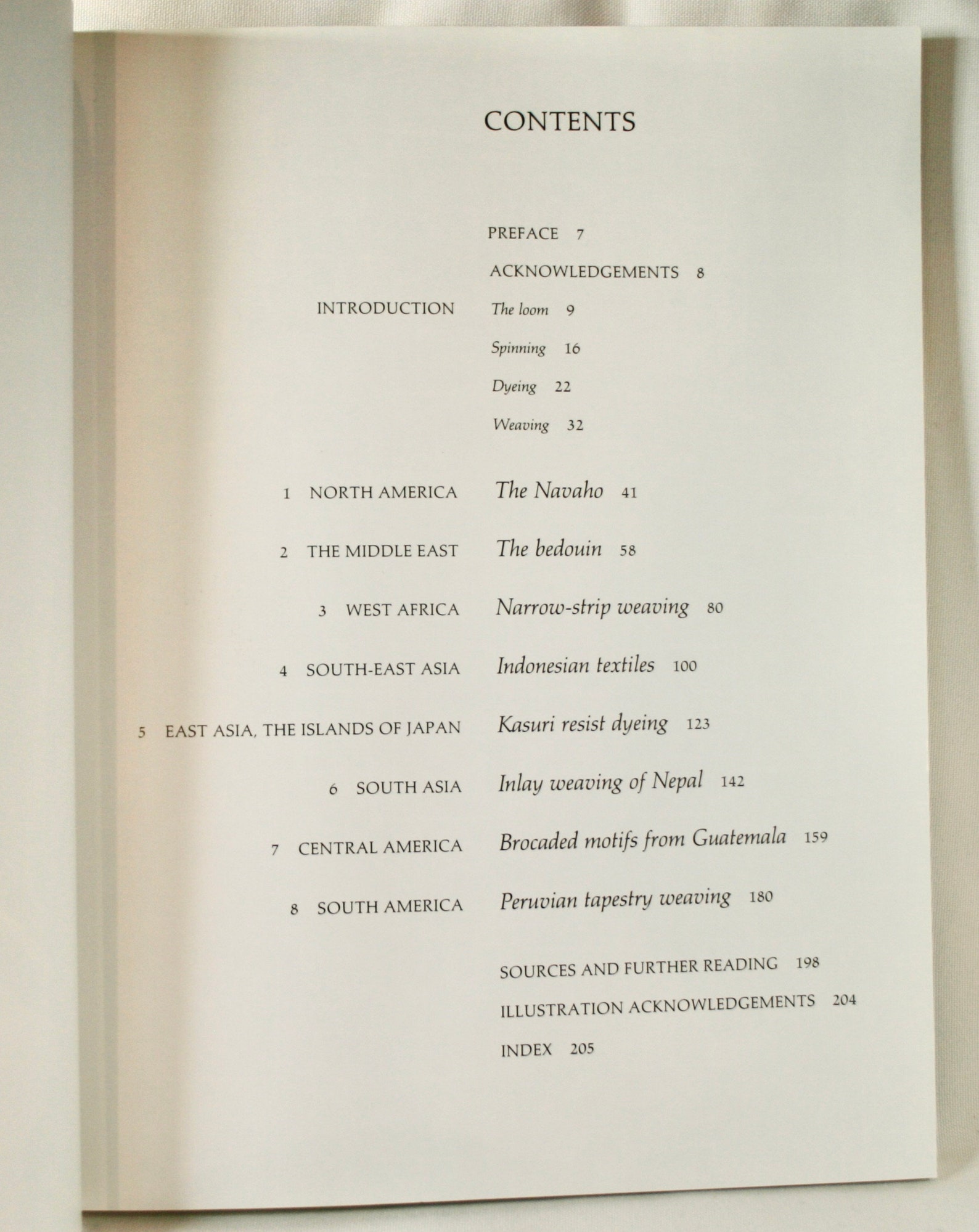 CONTENTS

PREFACE 7

ACKNOWLEDGEMENTS 8

INTRODUCTION The loom 9

Spinning 16

Dyeing 22

Weaving 32

1 NORTH AMERICA The Navaho 41

2 THE MIDDLE EAST The bedouin 58

3 WEST AFRICA Narrow-strip weaving 80

4 SOUTH-EAST ASIA Indonesian textiles 100

5 EAST ASIA, THE ISLANDS OF JAPAN Kasuri resist dyeing 123

6 SOUTH ASIA Inlay weaving of Nepal 142

7 CENTRAL AMERICA Brocaded motifs from Guatemala 159

8 SOUTH AMERICA Peruvian tapestry weaving 180

SOURCES AND FURTHER READING 198

ILLUSTRATION ACKNOWLEDGEMENTS 204

INDEX 205